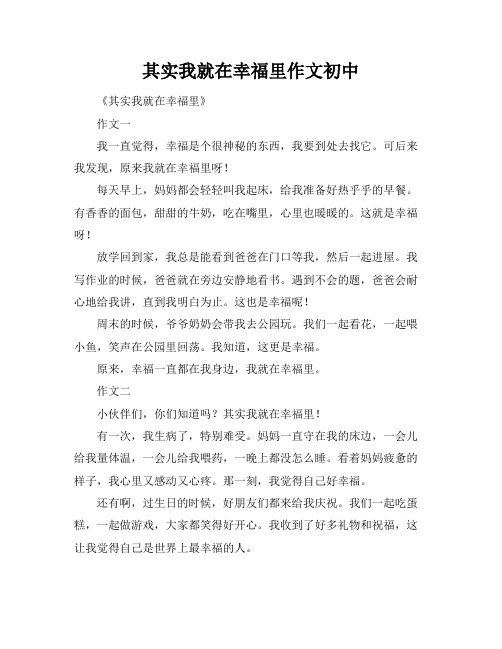 其实我就在幸福里作文初中

《其实我就在幸福里》

作文一

我一直觉得，幸福是个很神秘的东西，我要到处去找它。可后来我发现，原来我就在幸福里呀！

每天早上，妈妈都会轻轻叫我起床，给我准备好热乎乎的早餐。有香香的面包，甜甜的牛奶，吃在嘴里，心里也暖暖的。这就是幸福呀！

放学回到家，我总是能看到爸爸在门口等我，然后一起进屋。我写作业的时候，爸爸就在旁边安静地看书。遇到不会的题，爸爸会耐心地给我讲，直到我明白为止。这也是幸福呢！

周末的时候，爷爷奶奶会带我去公园玩。我们一起看花，一起喂小鱼，笑声在公园里回荡。我知道，这更是幸福。

原来，幸福一直都在我身边，我就在幸福里。

作文二

小伙伴们，你们知道吗？其实我就在幸福里！

有一次，我生病了，特别难受。妈妈一直守在我的床边，一会儿给我量体温，一会儿给我喂药，一晚上都没怎么睡。看着妈妈疲惫的样子，我心里又感动又心疼。那一刻，我觉得自己好幸福。

还有啊，过生日的时候，好朋友们都来给我庆祝。我们一起吃蛋糕，一起做游戏，大家都笑得好开心。我收到了好多礼物和祝福，这让我觉得自己是世界上最幸福的人。